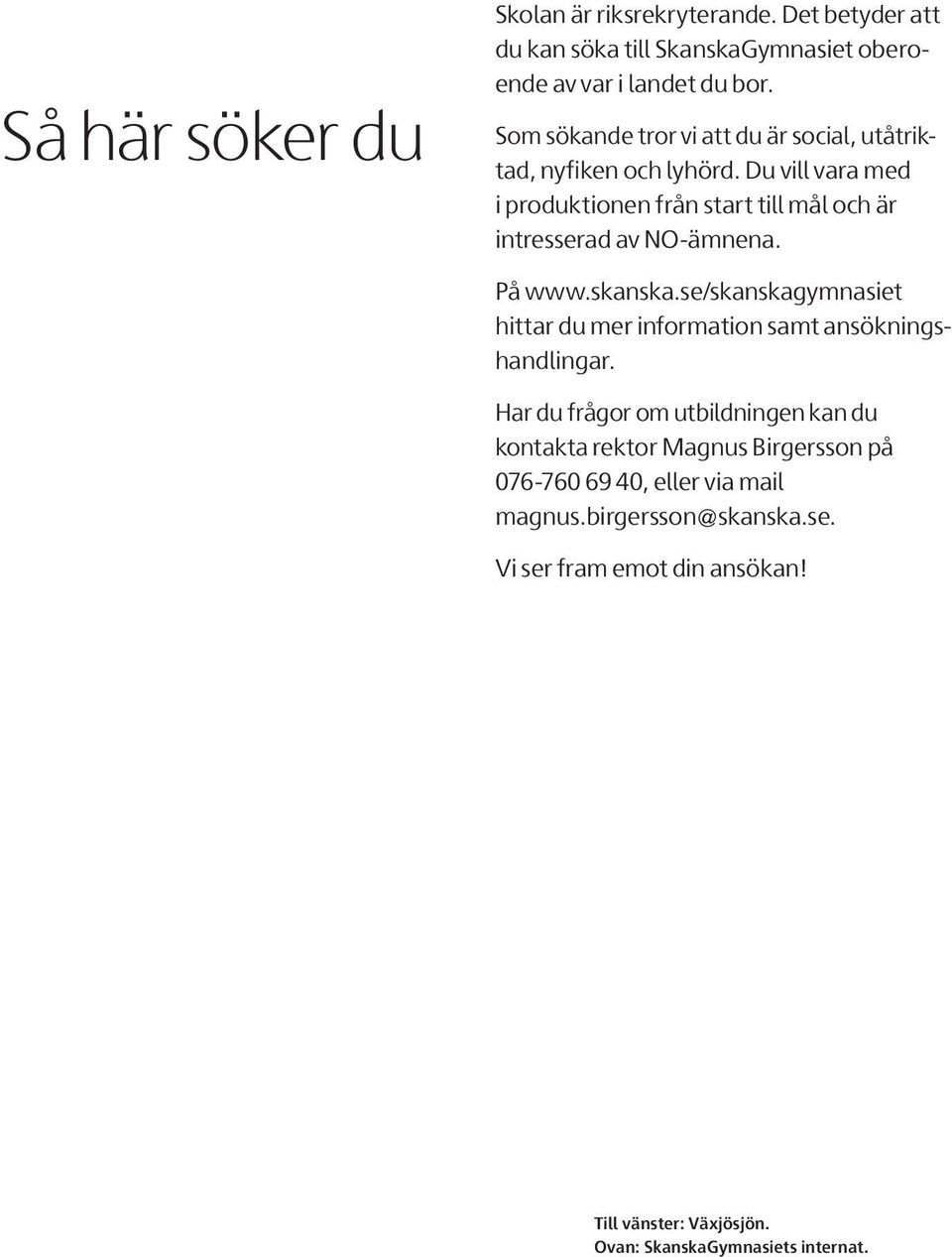 Så här söker du

Skolan är riksrekryterande. Det betyder att du kan söka till SkanskaGymnasiet oberoende av var i landet du bor.

Som sökande tror vi att du är social, utåtriktad, nyfiken och lyhörd. Du vill vara med i produktionen från start till mål och är intresserad av NO-ämnena.

På www.skanska.se/skanskagymnasiet hittar du mer information samt ansökningshandlingar.

Har du frågor om utbildningen kan du kontakta rektor Magnus Birgersson på 076-760 69 40, eller via mail magnus.birgersson@skanska.se.

Vi ser fram emot din ansökan!

Till vänster: Växjösjön.
Ovan: SkanskaGymnasiets internat.